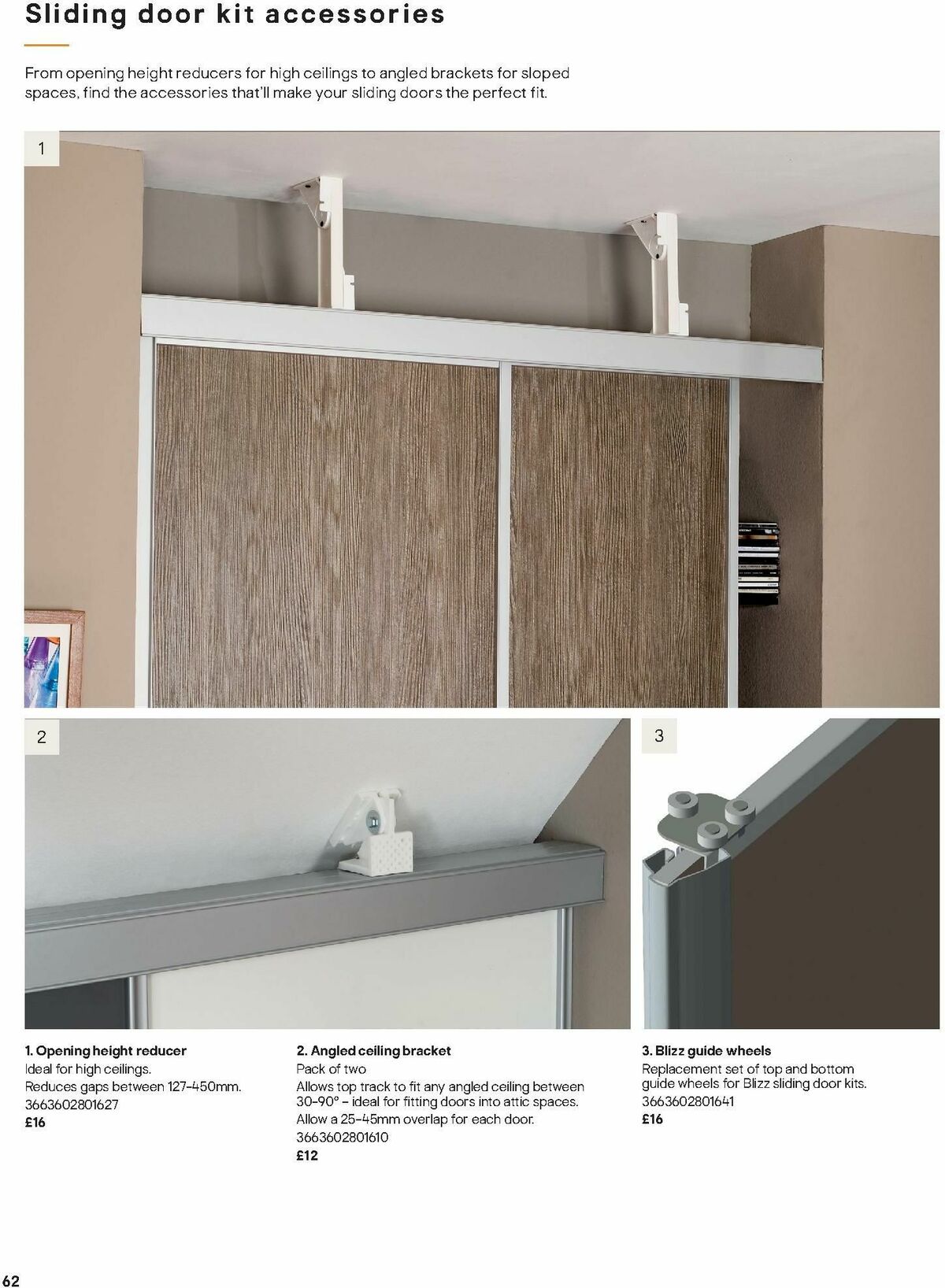 Sliding door kit accessories

From opening height reducers for high ceilings to angled brackets for sloped spaces, find the accessories that'll make your sliding doors the perfect fit.

1

2

3

1. Opening height reducer
Ideal for high ceilings.
Reduces gaps between 127-450mm.
3663602801627
£16

2. Angled ceiling bracket
Pack of two
Allows top track to fit any angled ceiling between 30-90° – ideal for fitting doors into attic spaces.
Allow a 25-45mm overlap for each door.
3663602801610
£12

3. Blizz guide wheels
Replacement set of top and bottom guide wheels for Blizz sliding door kits.
3663602801641
£16

62